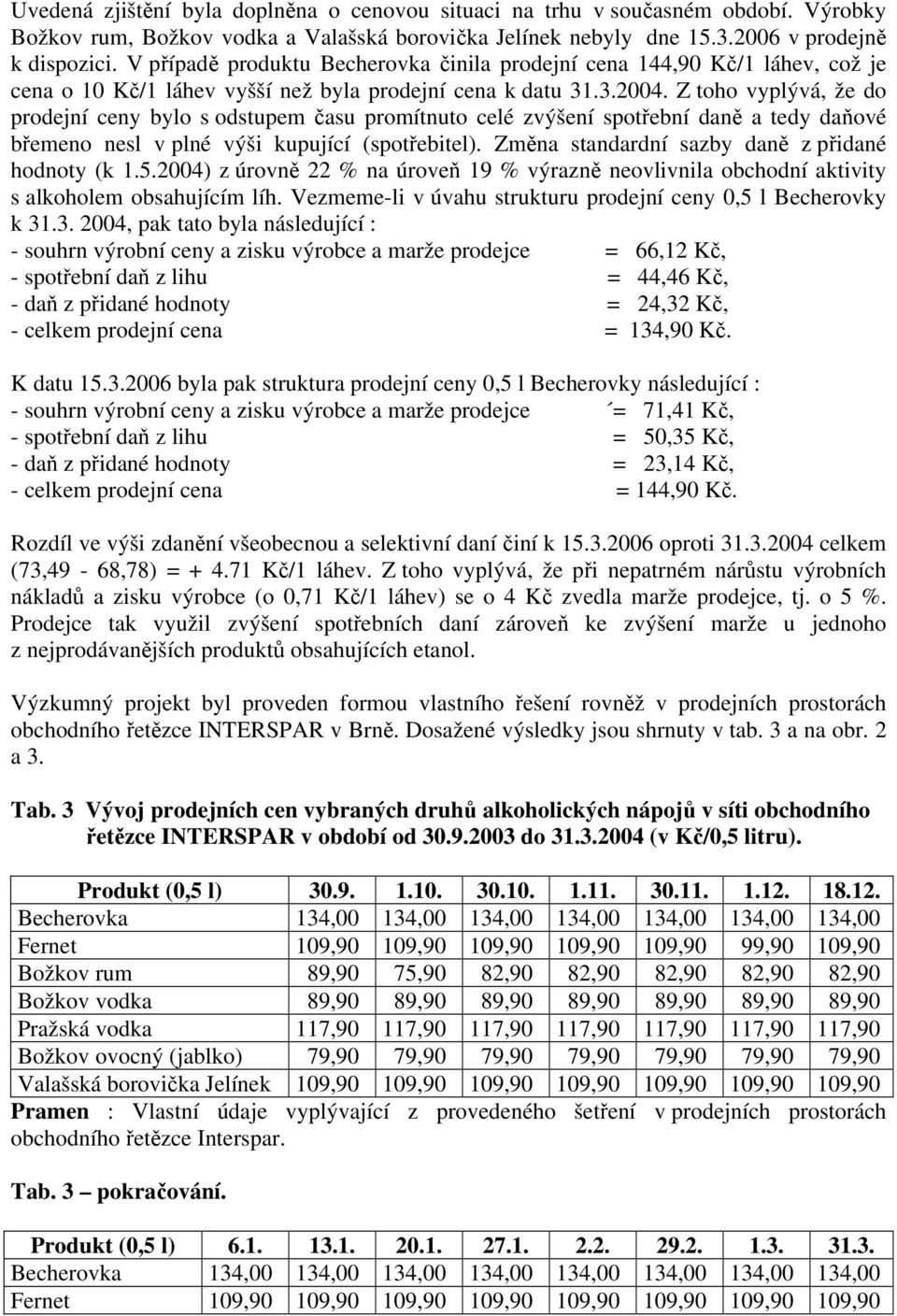 Uvedená zjištění byla doplněna o cenovou situaci na trhu v současném období. Výrobky Božkov rum, Božkov vodka a Valašská borovička Jelínek nebyly dne 15.3.2006 v prodejně k dispozici. V případě produktu Becherovka činila prodejní cena 144,90 Kč/1 láhev, což je cena o 10 Kč/1 láhev vyšší než byla prodejní cena k datu 31.3.2004. Z toho vyplývá, že do prodejní ceny bylo s odstupem času promítnuto celé zvýšení spotřební daně a tedy daňové břemeno nesl v plné výši kupující (spotřebitel). Změna standardní sazby daně z přidané hodnoty (k 1.5.2004) z úrovně 22 % na úroveň 19 % výrazně neovlivnila obchodní aktivity s alkoholem obsahujícím líh. Vezmeme-li v úvahu strukturu prodejní ceny 0,5 l Becherovky k 31.3. 2004, pak tato byla následující :
- souhrn výrobní ceny a zisku výrobce a marže prodejce = 66,12 Kč,
- spotřební daň z lihu = 44,46 Kč,
- daň z přidané hodnoty = 24,32 Kč,
- celkem prodejní cena = 134,90 Kč.

K datu 15.3.2006 byla pak struktura prodejní ceny 0,5 l Becherovky následující :
- souhrn výrobní ceny a zisku výrobce a marže prodejce ´= 71,41 Kč,
- spotřební daň z lihu = 50,35 Kč,
- daň z přidané hodnoty = 23,14 Kč,
- celkem prodejní cena = 144,90 Kč.

Rozdíl ve výši zdanění všeobecnou a selektivní daní činí k 15.3.2006 oproti 31.3.2004 celkem (73,49 - 68,78) = + 4.71 Kč/1 láhev. Z toho vyplývá, že při nepatrném nárůstu výrobních nákladů a zisku výrobce (o 0,71 Kč/1 láhev) se o 4 Kč zvedla marže prodejce, tj. o 5 %. Prodejce tak využil zvýšení spotřebních daní zároveň ke zvýšení marže u jednoho z nejprodávanějších produktů obsahujících etanol.

Výzkumný projekt byl proveden formou vlastního řešení rovněž v prodejních prostorách obchodního řetězce INTERSPAR v Brně. Dosažené výsledky jsou shrnuty v tab. 3 a na obr. 2 a 3.

Tab. 3 Vývoj prodejních cen vybraných druhů alkoholických nápojů v síti obchodního řetězce INTERSPAR v období od 30.9.2003 do 31.3.2004 (v Kč/0,5 litru).

| Produkt (0,5 l) | 30.9. | 1.10. | 30.10. | 1.11. | 30.11. | 1.12. | 18.12. |
|---|---|---|---|---|---|---|---|
| Becherovka | 134,00 | 134,00 | 134,00 | 134,00 | 134,00 | 134,00 | 134,00 |
| Fernet | 109,90 | 109,90 | 109,90 | 109,90 | 109,90 | 99,90 | 109,90 |
| Božkov rum | 89,90 | 75,90 | 82,90 | 82,90 | 82,90 | 82,90 | 82,90 |
| Božkov vodka | 89,90 | 89,90 | 89,90 | 89,90 | 89,90 | 89,90 | 89,90 |
| Pražská vodka | 117,90 | 117,90 | 117,90 | 117,90 | 117,90 | 117,90 | 117,90 |
| Božkov ovocný (jablko) | 79,90 | 79,90 | 79,90 | 79,90 | 79,90 | 79,90 | 79,90 |
| Valašská borovička Jelínek | 109,90 | 109,90 | 109,90 | 109,90 | 109,90 | 109,90 | 109,90 |

Pramen : Vlastní údaje vyplývající z provedeného šetření v prodejních prostorách obchodního řetězce Interspar.

Tab. 3 – pokračování.

| Produkt (0,5 l) | 6.1. | 13.1. | 20.1. | 27.1. | 2.2. | 29.2. | 1.3. | 31.3. |
|---|---|---|---|---|---|---|---|---|
| Becherovka | 134,00 | 134,00 | 134,00 | 134,00 | 134,00 | 134,00 | 134,00 | 134,00 |
| Fernet | 109,90 | 109,90 | 109,90 | 109,90 | 109,90 | 109,90 | 109,90 | 109,90 |